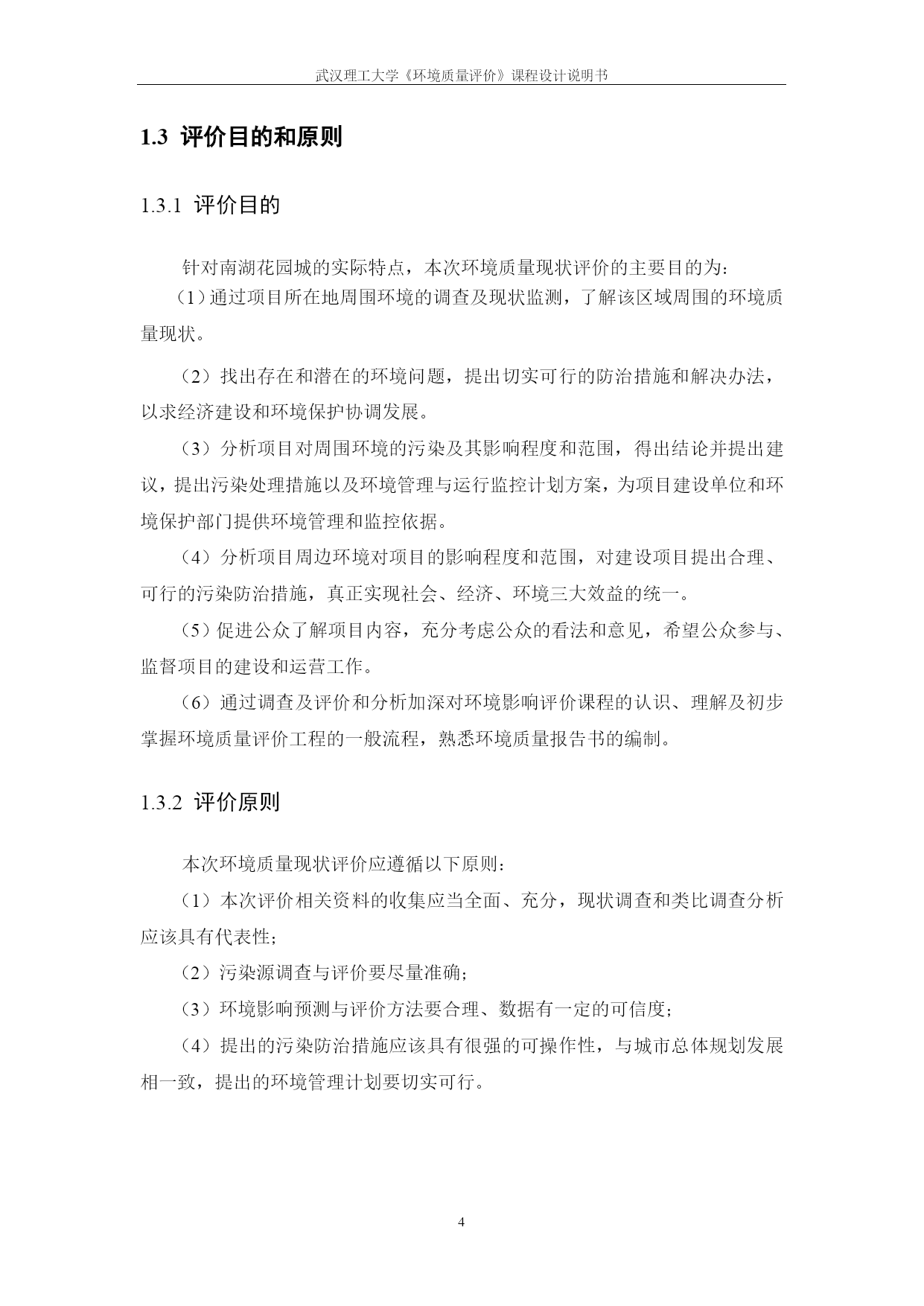 武汉理工大学《环境质量评价》课程设计说明书

1.3 评价目的和原则

1.3.1 评价目的

针对南湖花园城的实际特点，本次环境质量现状评价的主要目的为：

（1）通过项目所在地周围环境的调查及现状监测，了解该区域周围的环境质量现状。

（2）找出存在和潜在的环境问题，提出切实可行的防治措施和解决办法，以求经济建设和环境保护协调发展。

（3）分析项目对周围环境的污染及其影响程度和范围，得出结论并提出建议，提出污染处理措施以及环境管理与运行监控计划方案，为项目建设单位和环境保护部门提供环境管理和监控依据。

（4）分析项目周边环境对项目的影响程度和范围，对建设项目提出合理、可行的污染防治措施，真正实现社会、经济、环境三大效益的统一。

（5）促进公众了解项目内容，充分考虑公众的看法和意见，希望公众参与、监督项目的建设和运营工作。

（6）通过调查及评价和分析加深对环境影响评价课程的认识、理解及初步掌握环境质量评价工程的一般流程，熟悉环境质量报告书的编制。

1.3.2 评价原则

本次环境质量现状评价应遵循以下原则：

（1）本次评价相关资料的收集应当全面、充分，现状调查和类比调查分析应该具有代表性；

（2）污染源调查与评价要尽量准确；

（3）环境影响预测与评价方法要合理、数据有一定的可信度；

（4）提出的污染防治措施应该具有很强的可操作性，与城市总体规划发展相一致，提出的环境管理计划要切实可行。

4